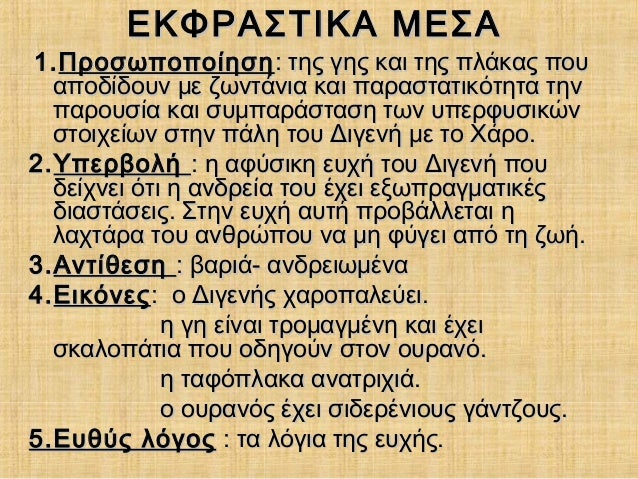 ΕΚΦΡΑΣΤΙΚΑ ΜΕΣΑ

1.Προσωποποίηση: της γης και της πλάκας που αποδίδουν με ζωντάνια και παραστατικότητα την παρουσία και συμπαράσταση των υπερφυσικών στοιχείων στην πάλη του Διγενή με το Χάρο.

2.Υπερβολή : η αφύσικη ευχή του Διγενή που δείχνει ότι η ανδρεία του έχει εξωπραγματικές διαστάσεις. Στην ευχή αυτή προβάλλεται η λαχτάρα του ανθρώπου να μη φύγει από τη ζωή.

3.Αντίθεση : βαριά- ανδρειωμένα

4.Εικόνες: ο Διγενής χαροπαλεύει.

η γη είναι τρομαγμένη και έχει σκαλοπάτια που οδηγούν στον ουρανό.

η ταφόπλακα ανατριχιά.

ο ουρανός έχει σιδερένιους γάντζους.

5.Ευθύς λόγος : τα λόγια της ευχής.